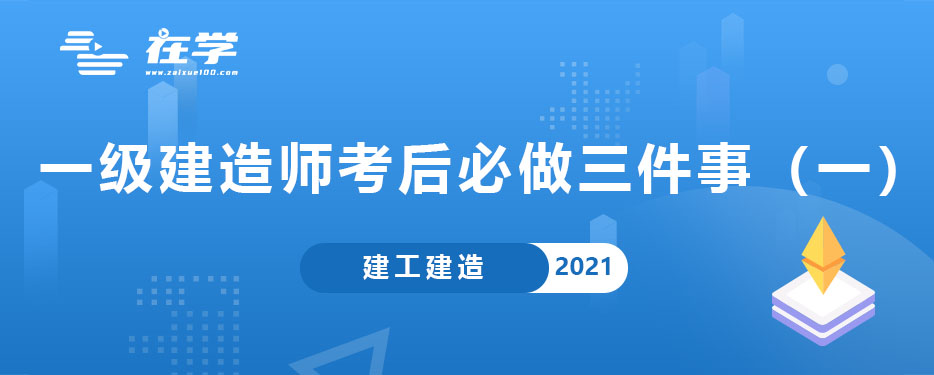 在学
www.zaixue100.com

一级建造师考后必做三件事（一）

建工建造 2021